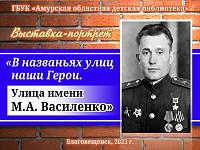 ГБУК «Амурская областная детская библиотека»

Выставка-портрет

«В названьях улиц наши Герои.

Улица имени М.А. Василенко»

Благовещенск, 2023 г.